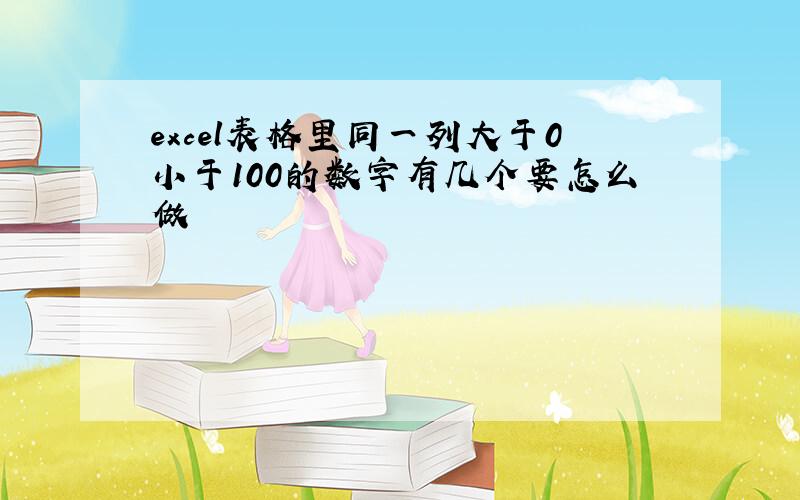 excel表格里同一列大于0小于100的数字有几个要怎么做